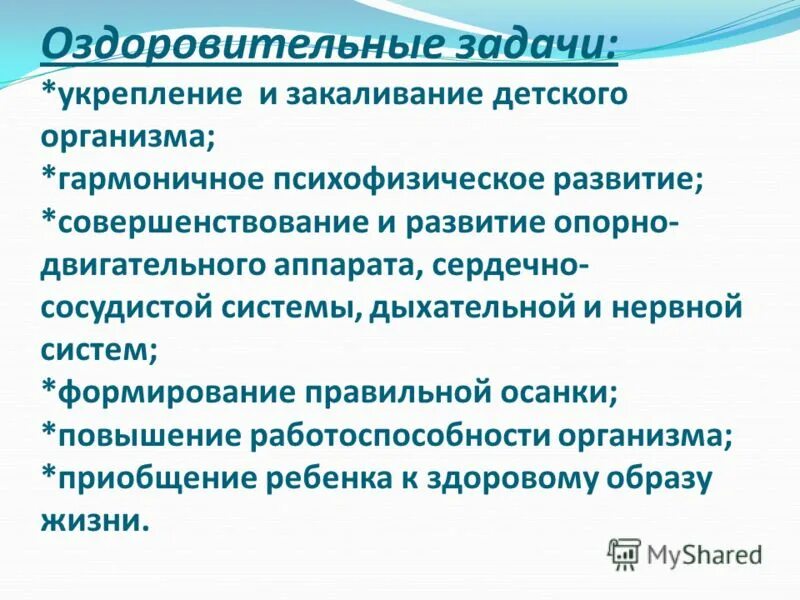 Оздоровительные задачи:
*укрепление и закаливание детского организма;
*гармоничное психофизическое развитие;
*совершенствование и развитие опорно-двигательного аппарата, сердечно-сосудистой системы, дыхательной и нервной систем;
*формирование правильной осанки;
*повышение работоспособности организма;
*приобщение ребенка к здоровому образу жизни.

MyShared